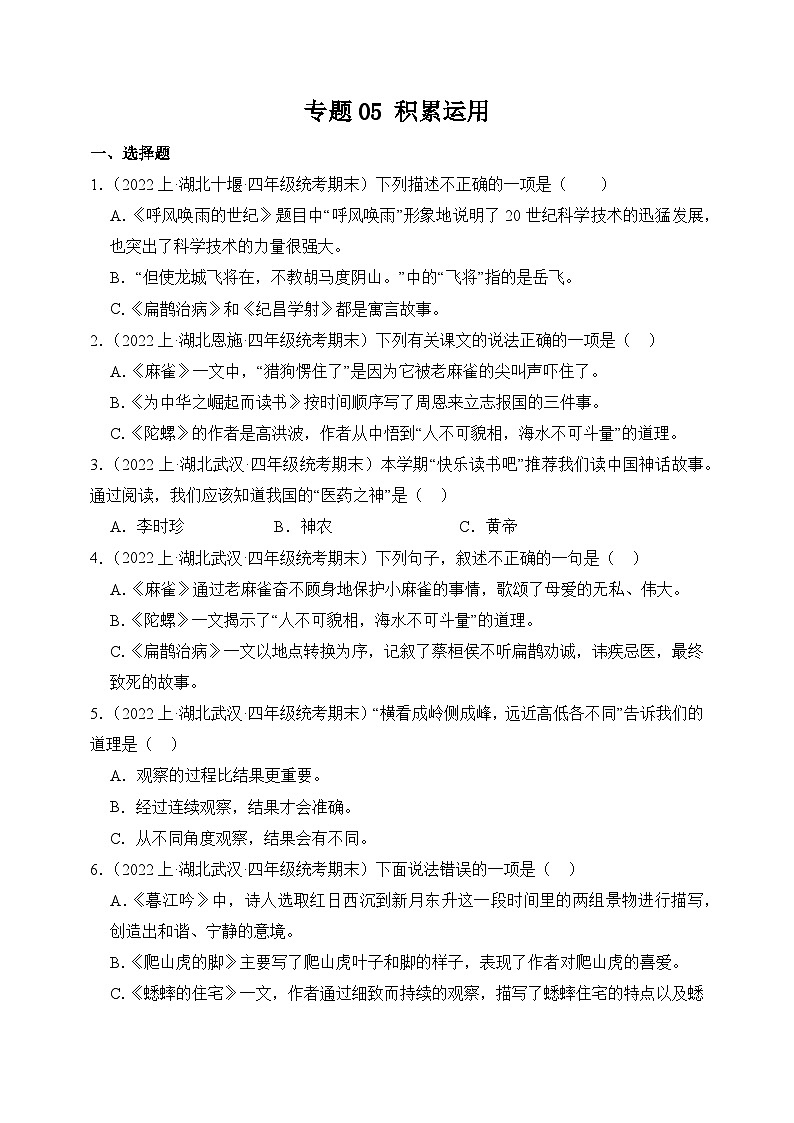 专题 05 积累运用

一、选择题

1.（2022 上·湖北十堰·四年级统考期末）下列描述不正确的一项是（　　）

A.《呼风唤雨的世纪》题目中“呼风唤雨”形象地说明了 20 世纪科学技术的迅猛发展，也突出了科学技术的力量很强大。

B.“但使龙城飞将在，不教胡马度阴山。”中的“飞将”指的是岳飞。

C.《扁鹊治病》和《纪昌学射》都是寓言故事。

2.（2022 上·湖北恩施·四年级统考期末）下列有关课文的说法正确的一项是（　）

A.《麻雀》一文中，“猎狗愣住了”是因为它被老麻雀的尖叫声吓住了。

B.《为中华之崛起而读书》按时间顺序写了周恩来立志报国的三件事。

C.《陀螺》的作者是高洪波，作者从中悟到“人不可貌相，海水不可斗量”的道理。

3.（2022 上·湖北武汉·四年级统考期末）本学期“快乐读书吧”推荐我们读中国神话故事。通过阅读，我们应该知道我国的“医药之神”是（　）

A．李时珍　　B．神农　　C．黄帝

4.（2022 上·湖北武汉·四年级统考期末）下列句子，叙述不正确的一句是（　）

A.《麻雀》通过老麻雀奋不顾身地保护小麻雀的事情，歌颂了母爱的无私、伟大。

B.《陀螺》一文揭示了“人不可貌相，海水不可斗量”的道理。

C.《扁鹊治病》一文以地点转换为序，记叙了蔡桓侯不听扁鹊劝诫，讳疾忌医，最终致死的故事。

5.（2022 上·湖北武汉·四年级统考期末）“横看成岭侧成峰，远近高低各不同”告诉我们的道理是（　）

A．观察的过程比结果更重要。

B．经过连续观察，结果才会准确。

C．从不同角度观察，结果会有不同。

6.（2022 上·湖北武汉·四年级统考期末）下面说法错误的一项是（　）

A.《暮江吟》中，诗人选取红日西沉到新月东升这一段时间里的两组景物进行描写，创造出和谐、宁静的意境。

B.《爬山虎的脚》主要写了爬山虎叶子和脚的样子，表现了作者对爬山虎的喜爱。

C.《蟋蟀的住宅》一文，作者通过细致而持续的观察，描写了蟋蟀住宅的特点以及蟋